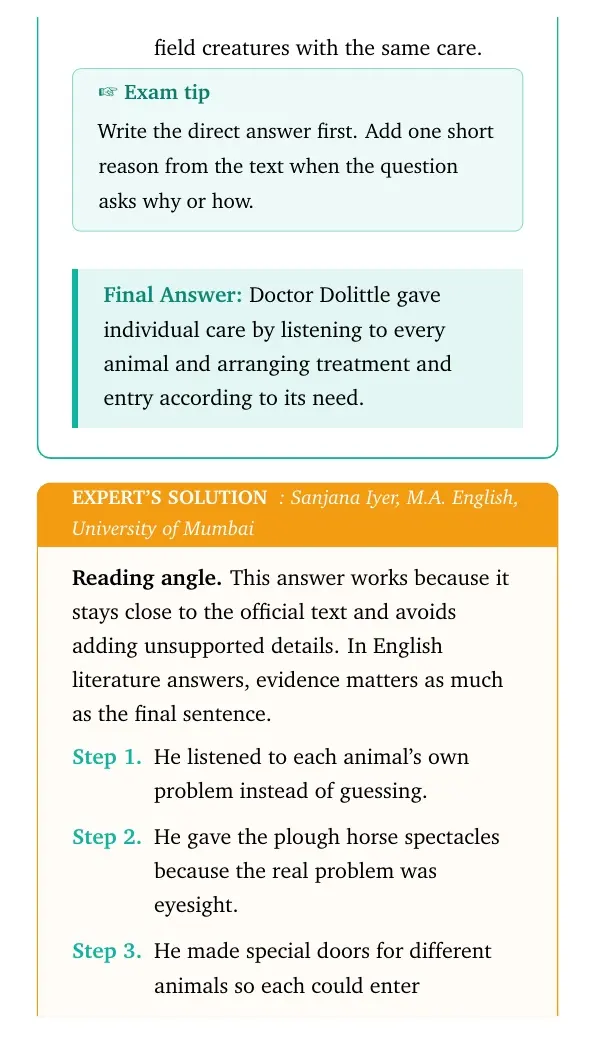 field creatures with the same care.

☞ Exam tip

Write the direct answer first. Add one short reason from the text when the question asks why or how.

Final Answer: Doctor Dolittle gave individual care by listening to every animal and arranging treatment and entry according to its need.

EXPERT'S SOLUTION : Sanjana Iyer, M.A. English, University of Mumbai

Reading angle. This answer works because it stays close to the official text and avoids adding unsupported details. In English literature answers, evidence matters as much as the final sentence.

Step 1. He listened to each animal's own problem instead of guessing.

Step 2. He gave the plough horse spectacles because the real problem was eyesight.

Step 3. He made special doors for different animals so each could enter